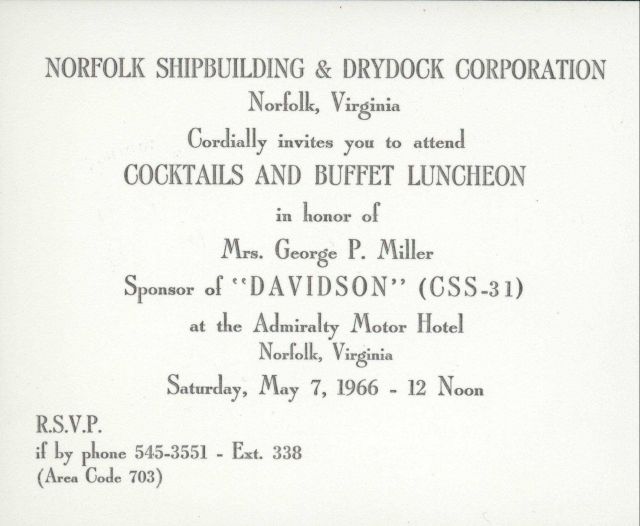 NORFOLK SHIPBUILDING & DRYDOCK CORPORATION
Norfolk, Virginia
Cordially invites you to attend
COCKTAILS AND BUFFET LUNCHEON
in honor of
Mrs. George P. Miller
Sponsor of "DAVIDSON" (CSS-31)
at the Admiralty Motor Hotel
Norfolk, Virginia
Saturday, May 7, 1966 - 12 Noon

R.S.V.P.
if by phone 545-3551 - Ext. 338
(Area Code 703)